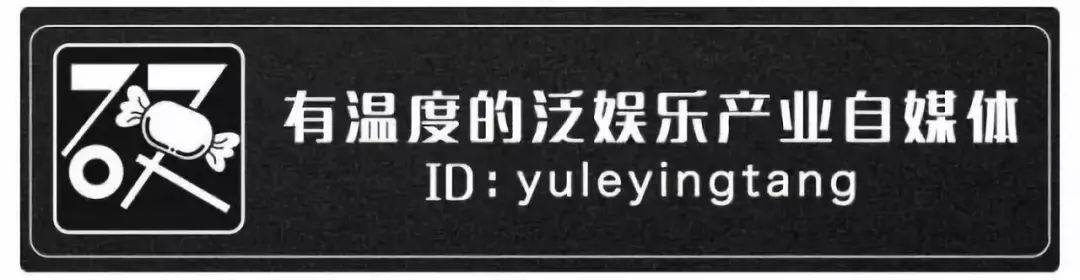 有温度的泛娱乐产业自媒体
ID：yuleyingtang